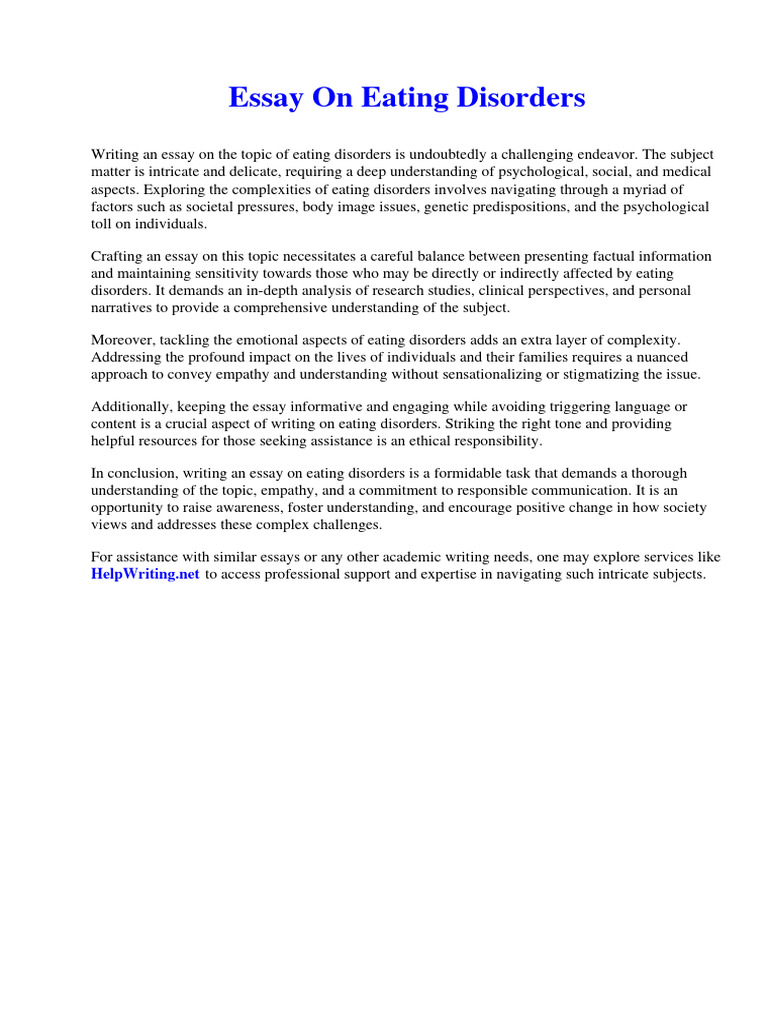 Essay On Eating Disorders

Writing an essay on the topic of eating disorders is undoubtedly a challenging endeavor. The subject matter is intricate and delicate, requiring a deep understanding of psychological, social, and medical aspects. Exploring the complexities of eating disorders involves navigating through a myriad of factors such as societal pressures, body image issues, genetic predispositions, and the psychological toll on individuals.

Crafting an essay on this topic necessitates a careful balance between presenting factual information and maintaining sensitivity towards those who may be directly or indirectly affected by eating disorders. It demands an in-depth analysis of research studies, clinical perspectives, and personal narratives to provide a comprehensive understanding of the subject.

Moreover, tackling the emotional aspects of eating disorders adds an extra layer of complexity. Addressing the profound impact on the lives of individuals and their families requires a nuanced approach to convey empathy and understanding without sensationalizing or stigmatizing the issue.

Additionally, keeping the essay informative and engaging while avoiding triggering language or content is a crucial aspect of writing on eating disorders. Striking the right tone and providing helpful resources for those seeking assistance is an ethical responsibility.

In conclusion, writing an essay on eating disorders is a formidable task that demands a thorough understanding of the topic, empathy, and a commitment to responsible communication. It is an opportunity to raise awareness, foster understanding, and encourage positive change in how society views and addresses these complex challenges.

For assistance with similar essays or any other academic writing needs, one may explore services like HelpWriting.net to access professional support and expertise in navigating such intricate subjects.